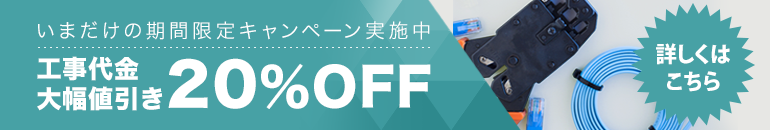 いまだけの期間限定キャンペーン実施中

工事代金
大幅値引き 20%OFF

詳しくは
こちら